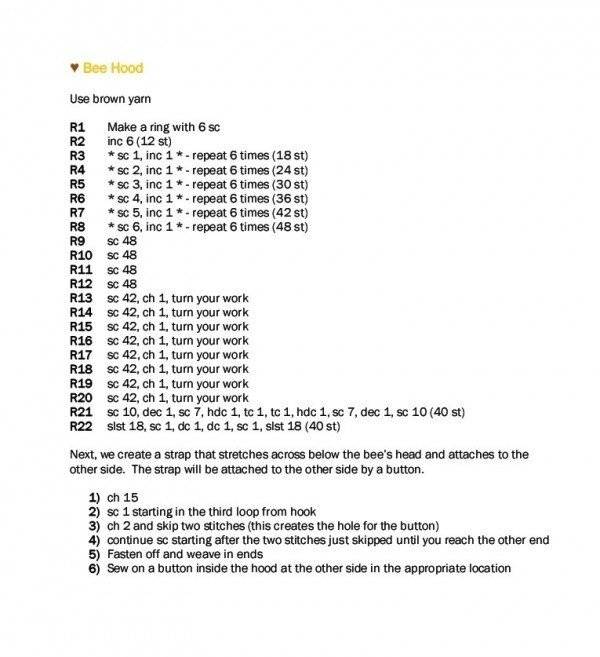 ♥ Bee Hood

Use brown yarn

R1 Make a ring with 6 sc
R2 inc 6 (12 st)
R3 * sc 1, inc 1 * - repeat 6 times (18 st)
R4 * sc 2, inc 1 * - repeat 6 times (24 st)
R5 * sc 3, inc 1 * - repeat 6 times (30 st)
R6 * sc 4, inc 1 * - repeat 6 times (36 st)
R7 * sc 5, inc 1 * - repeat 6 times (42 st)
R8 * sc 6, inc 1 * - repeat 6 times (48 st)
R9 sc 48
R10 sc 48
R11 sc 48
R12 sc 48
R13 sc 42, ch 1, turn your work
R14 sc 42, ch 1, turn your work
R15 sc 42, ch 1, turn your work
R16 sc 42, ch 1, turn your work
R17 sc 42, ch 1, turn your work
R18 sc 42, ch 1, turn your work
R19 sc 42, ch 1, turn your work
R20 sc 42, ch 1, turn your work
R21 sc 10, dec 1, sc 7, hdc 1, tc 1, tc 1, hdc 1, sc 7, dec 1, sc 10 (40 st)
R22 slst 18, sc 1, dc 1, dc 1, sc 1, slst 18 (40 st)

Next, we create a strap that stretches across below the bee's head and attaches to the other side. The strap will be attached to the other side by a button.

1) ch 15
2) sc 1 starting in the third loop from hook
3) ch 2 and skip two stitches (this creates the hole for the button)
4) continue sc starting after the two stitches just skipped until you reach the other end
5) Fasten off and weave in ends
6) Sew on a button inside the hood at the other side in the appropriate location